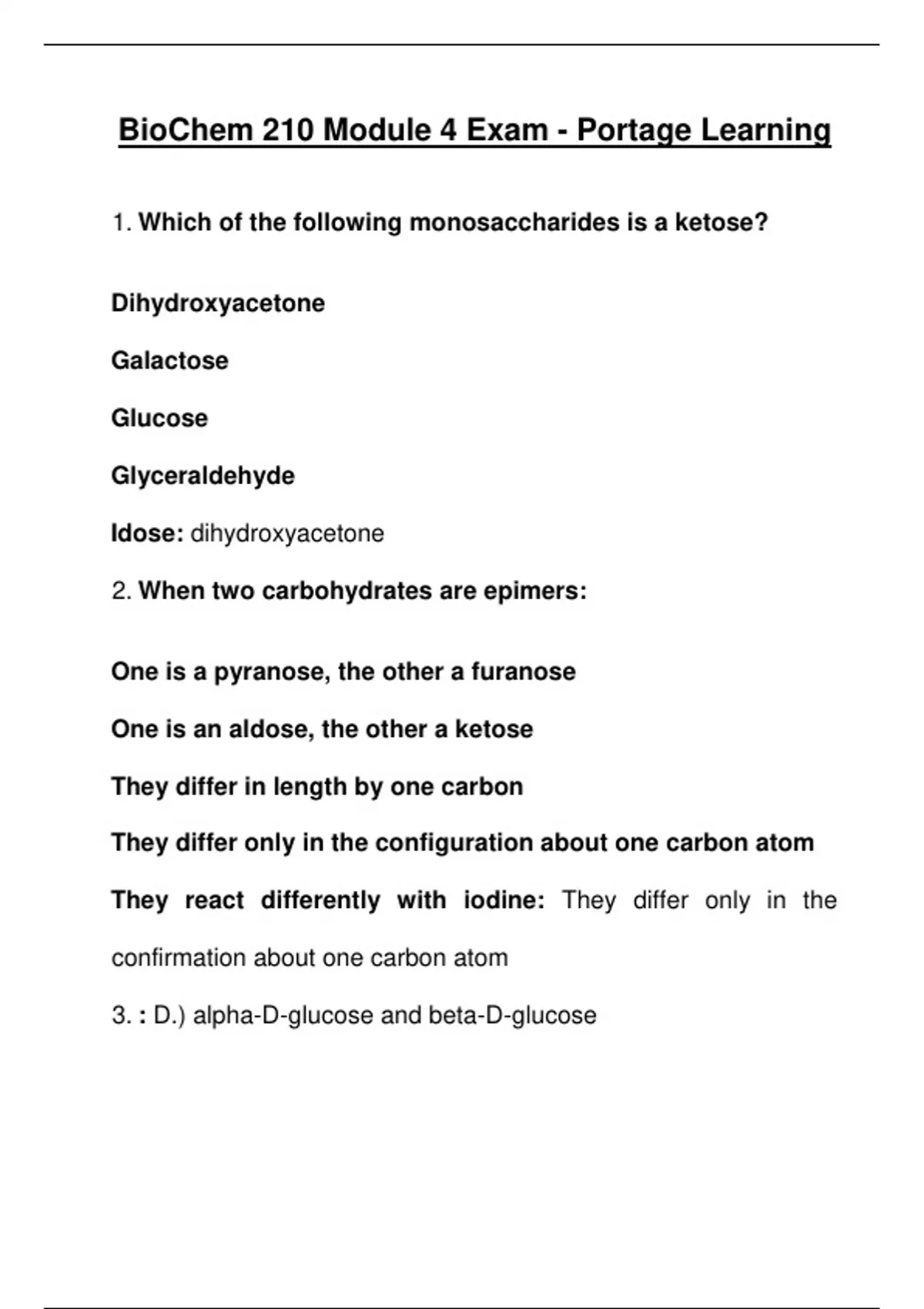 BioChem 210 Module 4 Exam - Portage Learning

1. Which of the following monosaccharides is a ketose?

Dihydroxyacetone

Galactose

Glucose

Glyceraldehyde

Idose: dihydroxyacetone

2. When two carbohydrates are epimers:

One is a pyranose, the other a furanose

One is an aldose, the other a ketose

They differ in length by one carbon

They differ only in the configuration about one carbon atom

They react differently with iodine: They differ only in the confirmation about one carbon atom

3. : D.) alpha-D-glucose and beta-D-glucose